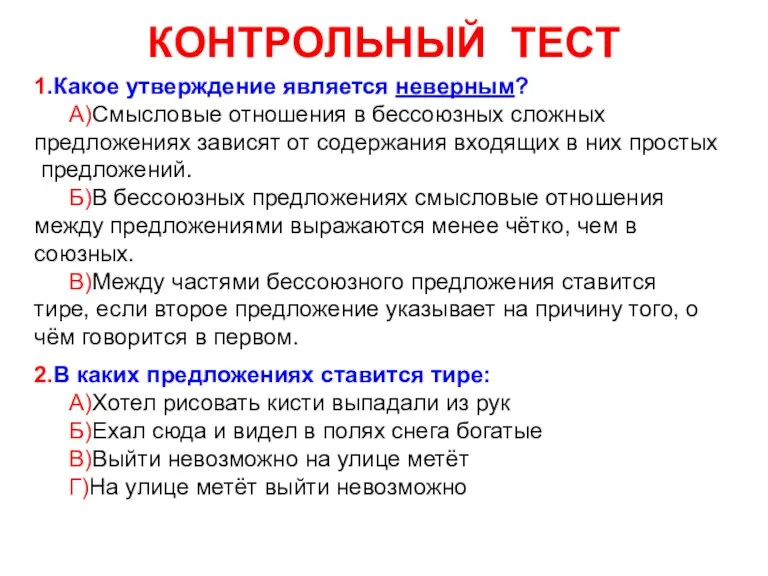 КОНТРОЛЬНЫЙ ТЕСТ

1.Какое утверждение является неверным?

А)Смысловые отношения в бессоюзных сложных предложениях зависят от содержания входящих в них простых предложений.

Б)В бессоюзных предложениях смысловые отношения между предложениями выражаются менее чётко, чем в союзных.

В)Между частями бессоюзного предложения ставится тире, если второе предложение указывает на причину того, о чём говорится в первом.

2.В каких предложениях ставится тире:

А)Хотел рисовать кисти выпадали из рук

Б)Ехал сюда и видел в полях снега богатые

В)Выйти невозможно на улице метёт

Г)На улице метёт выйти невозможно